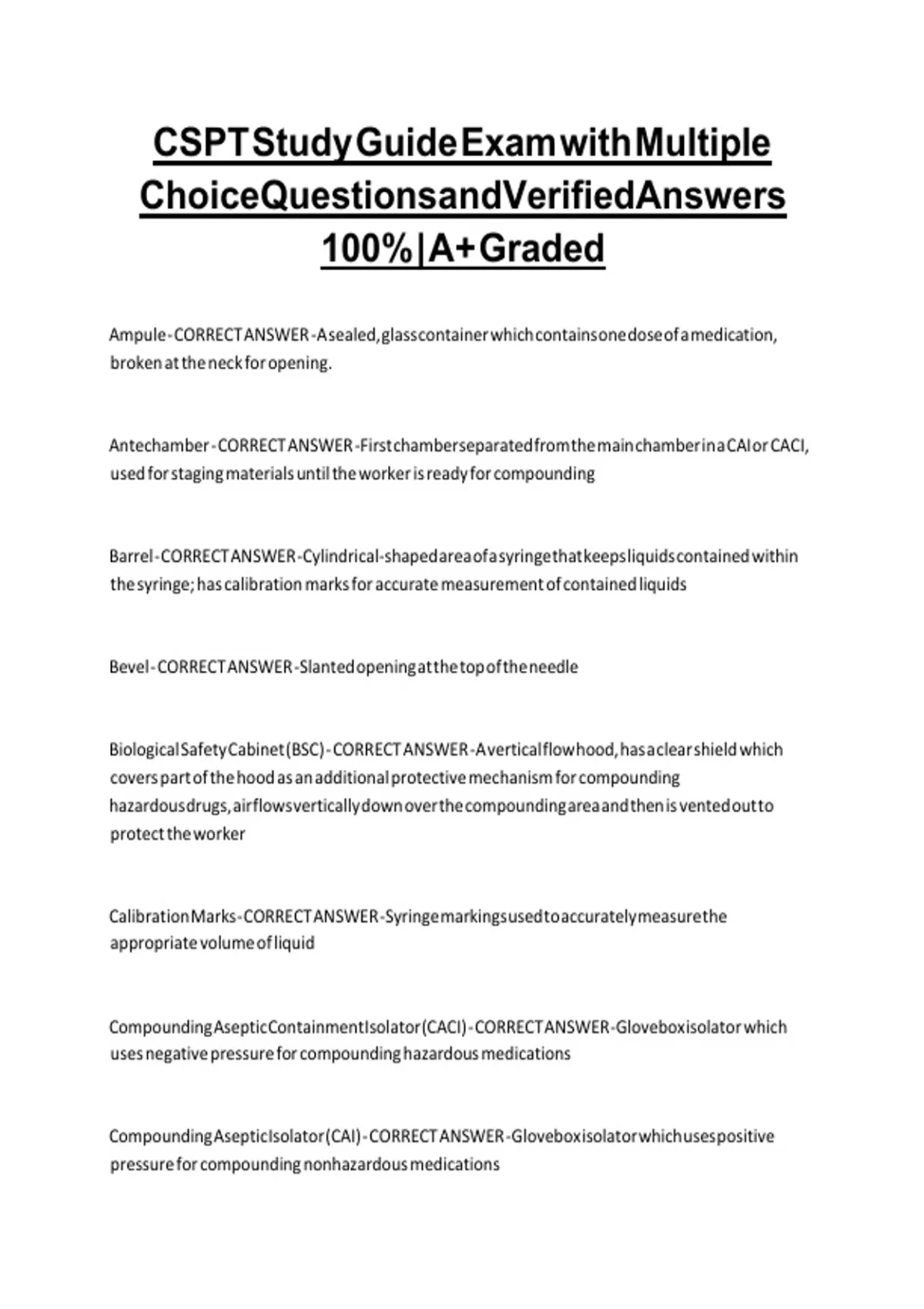 CSPT Study Guide Exam with Multiple Choice Questions and Verified Answers 100% | A+ Graded

Ampule - CORRECT ANSWER - A sealed, glass container which contains one dose of a medication, broken at the neck for opening.

Antechamber - CORRECT ANSWER - First chamber separated from the main chamber in a CAI or CACI, used for staging materials until the worker is ready for compounding

Barrel - CORRECT ANSWER - Cylindrical-shaped area of a syringe that keeps liquids contained within the syringe; has calibration marks for accurate measurement of contained liquids

Bevel - CORRECT ANSWER - Slanted opening at the top of the needle

Biological Safety Cabinet (BSC) - CORRECT ANSWER - A vertical flow hood, has a clear shield which covers part of the hood as an additional protective mechanism for compounding hazardous drugs, air flows vertically down over the compounding area and then is vented out to protect the worker

Calibration Marks - CORRECT ANSWER - Syringe markings used to accurately measure the appropriate volume of liquid

Compounding Aseptic Containment Isolator (CACI) - CORRECT ANSWER - Glovebox isolator which uses negative pressure for compounding hazardous medications

Compounding Aseptic Isolator (CAI) - CORRECT ANSWER - Glovebox isolator which uses positive pressure for compounding nonhazardous medications